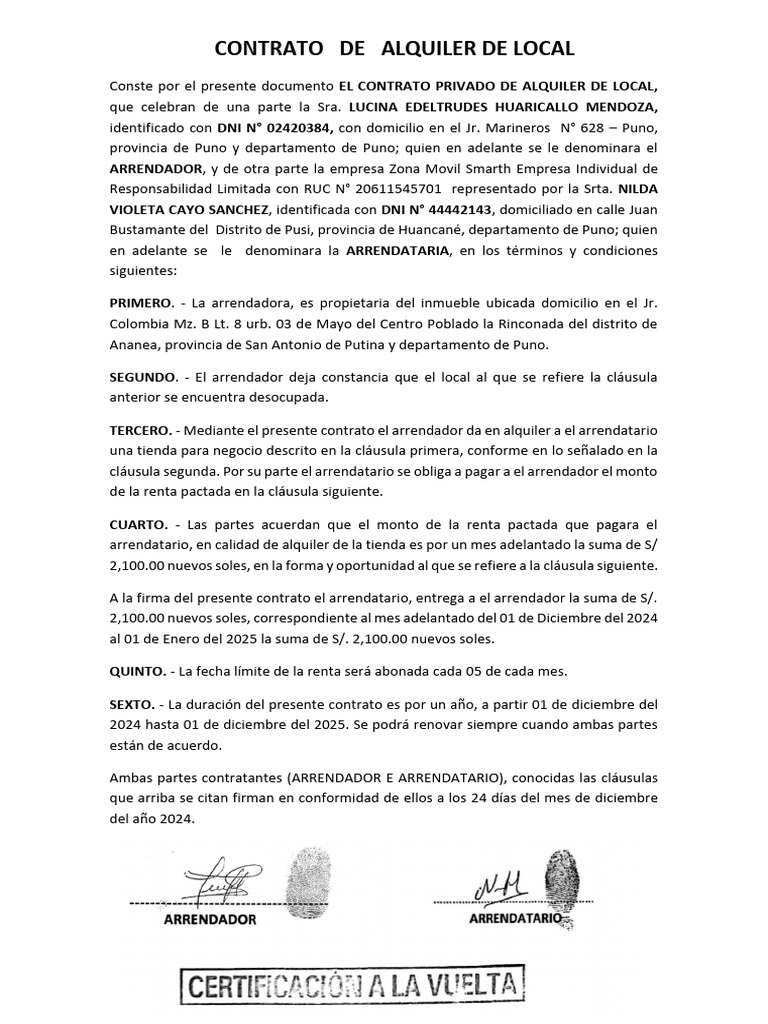 CONTRATO DE ALQUILER DE LOCAL

Conste por el presente documento EL CONTRATO PRIVADO DE ALQUILER DE LOCAL, que celebran de una parte la Sra. LUCINA EDELTRUDES HUARICALLO MENDOZA, identificado con DNI N° 02420384, con domicilio en el Jr. Marineros N° 628 – Puno, provincia de Puno y departamento de Puno; quien en adelante se le denominara el ARRENDADOR, y de otra parte la empresa Zona Movil Smarth Empresa Individual de Responsabilidad Limitada con RUC N° 20611545701 representado por la Srta. NILDA VIOLETA CAYO SANCHEZ, identificada con DNI N° 44442143, domiciliado en calle Juan Bustamante del Distrito de Pusi, provincia de Huancané, departamento de Puno; quien en adelante se le denominara la ARRENDATARIA, en los términos y condiciones siguientes:

PRIMERO. - La arrendadora, es propietaria del inmueble ubicada domicilio en el Jr. Colombia Mz. B Lt. 8 urb. 03 de Mayo del Centro Poblado la Rinconada del distrito de Ananea, provincia de San Antonio de Putina y departamento de Puno.

SEGUNDO. - El arrendador deja constancia que el local al que se refiere la cláusula anterior se encuentra desocupada.

TERCERO. - Mediante el presente contrato el arrendador da en alquiler a el arrendatario una tienda para negocio descrito en la cláusula primera, conforme en lo señalado en la cláusula segunda. Por su parte el arrendatario se obliga a pagar a el arrendador el monto de la renta pactada en la cláusula siguiente.

CUARTO. - Las partes acuerdan que el monto de la renta pactada que pagara el arrendatario, en calidad de alquiler de la tienda es por un mes adelantado la suma de S/ 2,100.00 nuevos soles, en la forma y oportunidad al que se refiere a la cláusula siguiente.

A la firma del presente contrato el arrendatario, entrega a el arrendador la suma de S/. 2,100.00 nuevos soles, correspondiente al mes adelantado del 01 de Diciembre del 2024 al 01 de Enero del 2025 la suma de S/. 2,100.00 nuevos soles.

QUINTO. - La fecha límite de la renta será abonada cada 05 de cada mes.

SEXTO. - La duración del presente contrato es por un año, a partir 01 de diciembre del 2024 hasta 01 de diciembre del 2025. Se podrá renovar siempre cuando ambas partes están de acuerdo.

Ambas partes contratantes (ARRENDADOR E ARRENDATARIO), conocidas las cláusulas que arriba se citan firman en conformidad de ellos a los 24 días del mes de diciembre del año 2024.

ARRENDADOR

ARRENDATARIO

CERTIFICACIÓN A LA VUELTA